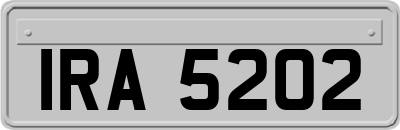 IRA 5202